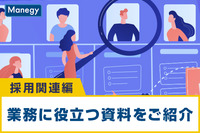 Manegy

採用関連編

業務に役立つ資料をご紹介